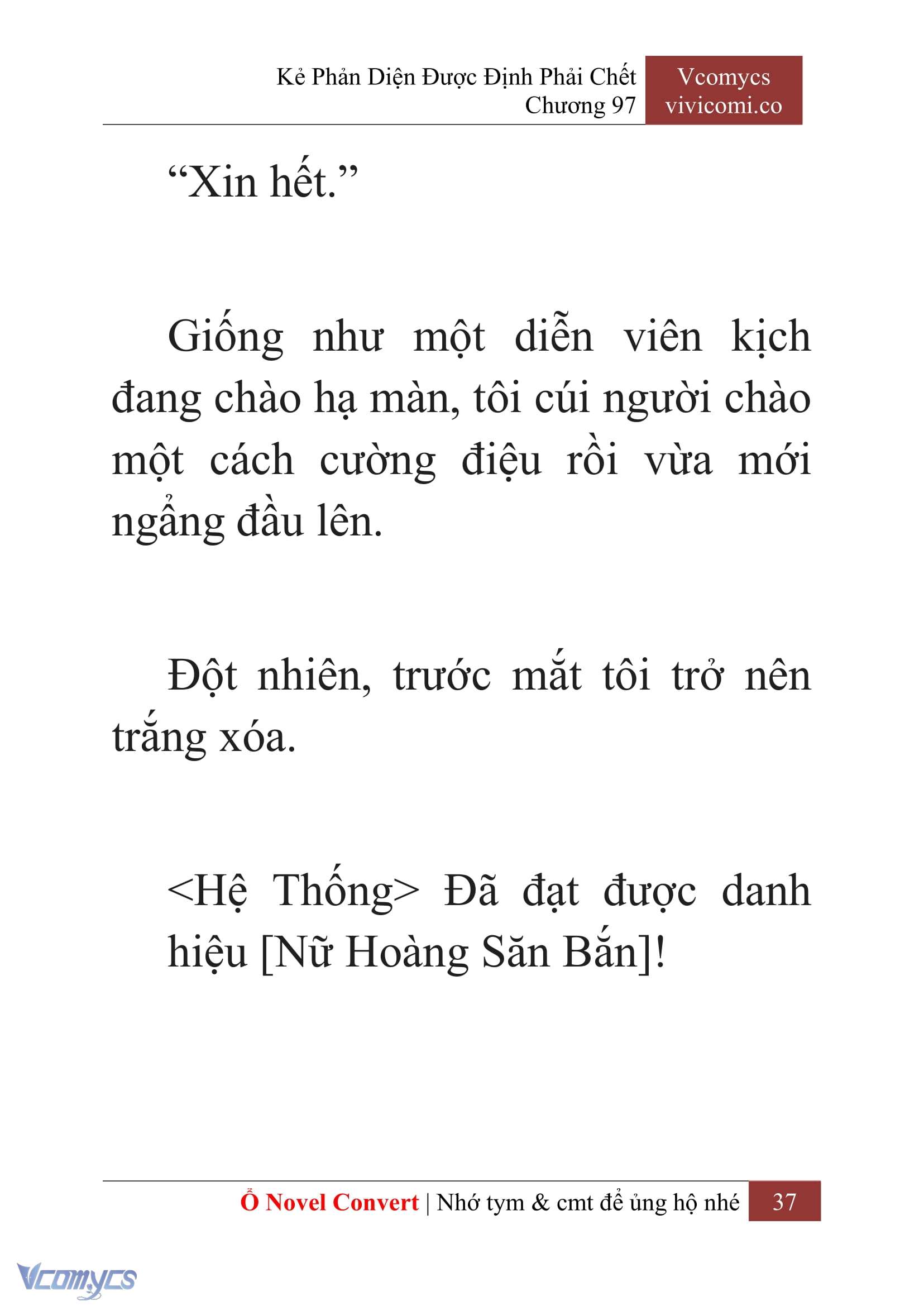 Kẻ Phản Diện Được Định Phải Chết
Chương 97

Vcomycs
vivicomi.co

“Xin hết.”

Giống như một diễn viên kịch đang chào hạ màn, tôi cúi người chào một cách cường điệu rồi vừa mới ngẩng đầu lên.

Đột nhiên, trước mắt tôi trở nên trắng xóa.

<Hệ Thống> Đã đạt được danh hiệu [Nữ Hoàng Săn Bắn]!

Ổ Novel Convert | Nhớ tym & cmt để ủng hộ nhé 37

Vcomycs